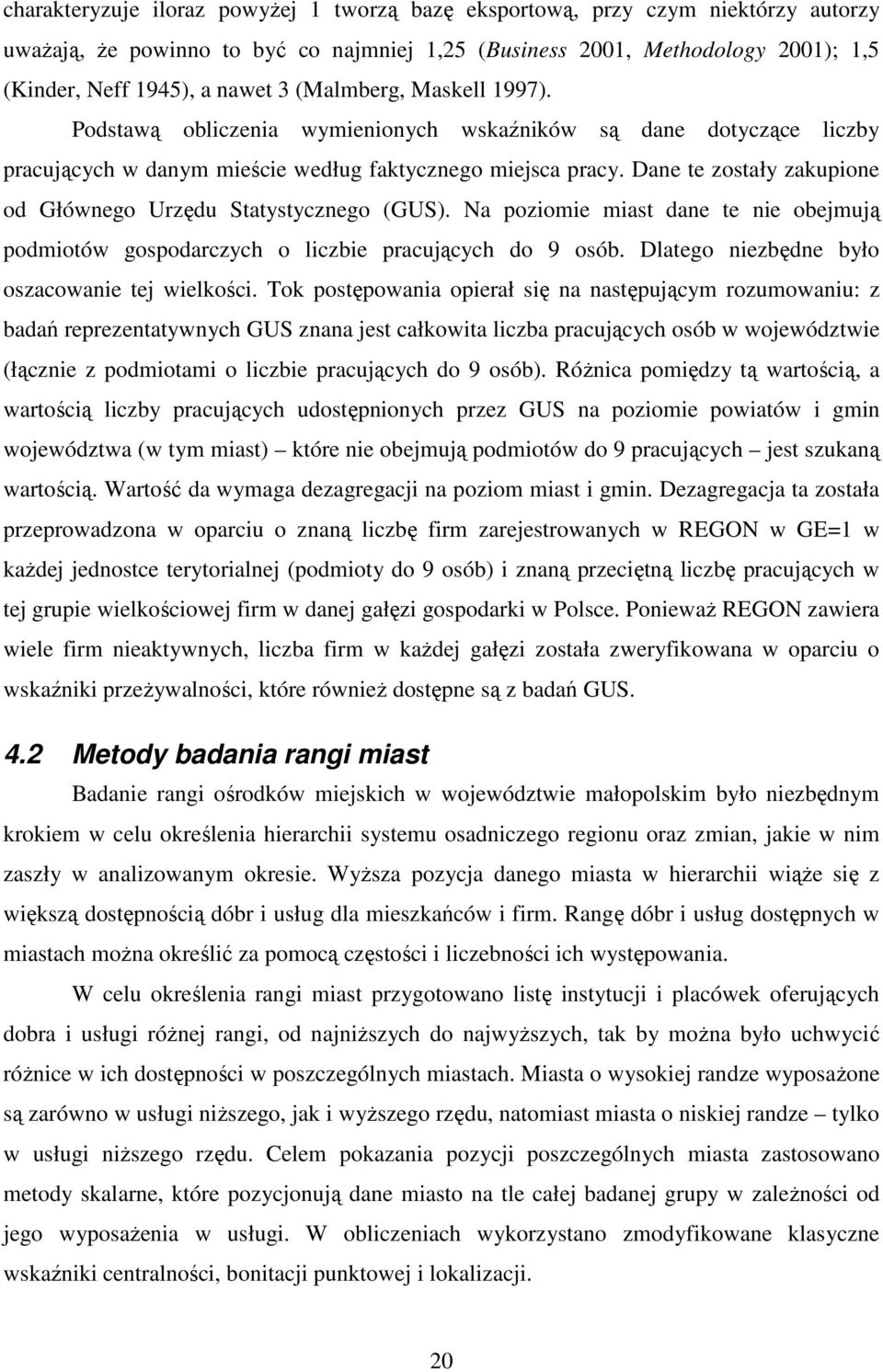 charakteryzuje iloraz powyżej 1 tworzą bazę eksportową, przy czym niektórzy autorzy uważają, że powinno to być co najmniej 1,25 (Business 2001, Methodology 2001); 1,5 (Kinder, Neff 1945), a nawet 3 (Malmberg, Maskell 1997).

Podstawą obliczenia wymienionych wskaźników są dane dotyczące liczby pracujących w danym mieście według faktycznego miejsca pracy. Dane te zostały zakupione od Głównego Urzędu Statystycznego (GUS). Na poziomie miast dane te nie obejmują podmiotów gospodarczych o liczbie pracujących do 9 osób. Dlatego niezbędne było oszacowanie tej wielkości. Tok postępowania opierał się na następującym rozumowaniu: z badań reprezentatywnych GUS znana jest całkowita liczba pracujących osób w województwie (łącznie z podmiotami o liczbie pracujących do 9 osób). Różnica pomiędzy tą wartością, a wartością liczby pracujących udostępnionych przez GUS na poziomie powiatów i gmin województwa (w tym miast) – które nie obejmują podmiotów do 9 pracujących – jest szukaną wartością. Wartość da wymaga dezagregacji na poziom miast i gmin. Dezagregacja ta została przeprowadzona w oparciu o znaną liczbę firm zarejestrowanych w REGON w GE=1 w każdej jednostce terytorialnej (podmioty do 9 osób) i znaną przeciętną liczbę pracujących w tej grupie wielkościowej firm w danej gałęzi gospodarki w Polsce. Ponieważ REGON zawiera wiele firm nieaktywnych, liczba firm w każdej gałęzi została zweryfikowana w oparciu o wskaźniki przeżywalności, które również dostępne są z badań GUS.

4.2 Metody badania rangi miast

Badanie rangi ośrodków miejskich w województwie małopolskim było niezbędnym krokiem w celu określenia hierarchii systemu osadniczego regionu oraz zmian, jakie w nim zaszły w analizowanym okresie. Wyższa pozycja danego miasta w hierarchii wiąże się z większą dostępnością dóbr i usług dla mieszkańców i firm. Rangę dóbr i usług dostępnych w miastach można określić za pomocą częstości i liczebności ich występowania.

W celu określenia rangi miast przygotowano listę instytucji i placówek oferujących dobra i usługi różnej rangi, od najniższych do najwyższych, tak by można było uchwycić różnice w ich dostępności w poszczególnych miastach. Miasta o wysokiej randze wyposażone są zarówno w usługi niższego, jak i wyższego rzędu, natomiast miasta o niskiej randze – tylko w usługi niższego rzędu. Celem pokazania pozycji poszczególnych miasta zastosowano metody skalarne, które pozycjonują dane miasto na tle całej badanej grupy w zależności od jego wyposażenia w usługi. W obliczeniach wykorzystano zmodyfikowane klasyczne wskaźniki centralności, bonitacji punktowej i lokalizacji.

20